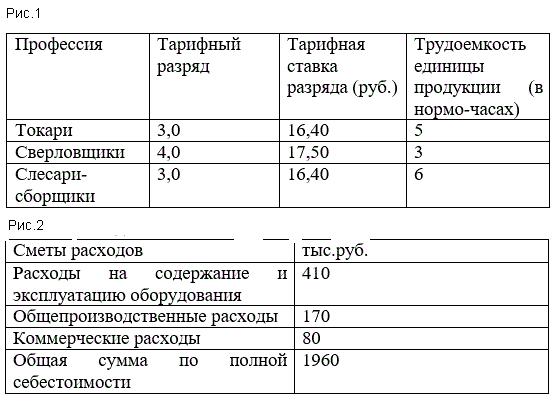 Рис.1

| Профессия | Тарифный разряд | Тарифная ставка разряда (руб.) | Трудоемкость единицы продукции (в нормо-часах) |
|---|---|---|---|
| Токари | 3,0 | 16,40 | 5 |
| Сверловщики | 4,0 | 17,50 | 3 |
| Слесари-сборщики | 3,0 | 16,40 | 6 |

Рис.2

| Сметы расходов | тыс.руб. |
|---|---|
| Расходы на содержание и эксплуатацию оборудования | 410 |
| Общепроизводственные расходы | 170 |
| Коммерческие расходы | 80 |
| Общая сумма по полной себестоимости | 1960 |